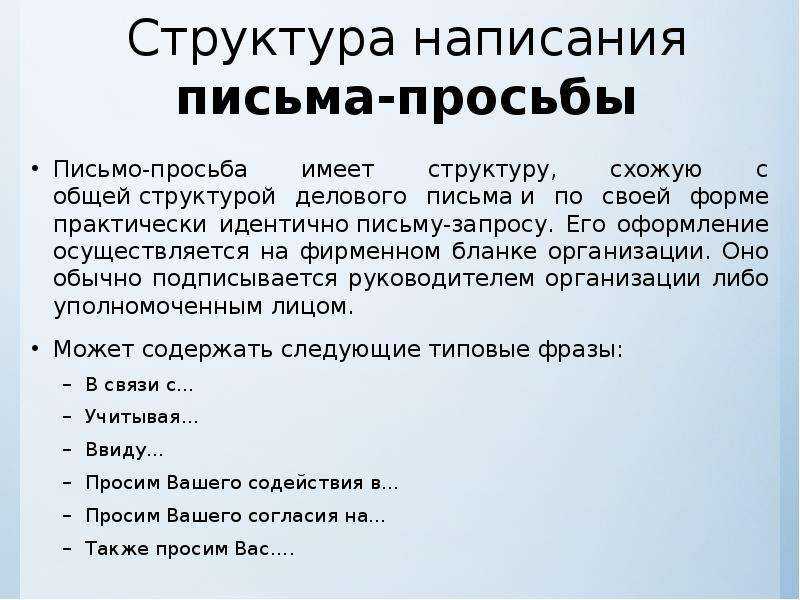 Структура написания письма-просьбы

• Письмо-просьба имеет структуру, схожую с общей структурой делового письма и по своей форме практически идентично письму-запросу. Его оформление осуществляется на фирменном бланке организации. Оно обычно подписывается руководителем организации либо уполномоченным лицом.

• Может содержать следующие типовые фразы:
– В связи с...
– Учитывая...
– Ввиду...
– Просим Вашего содействия в...
– Просим Вашего согласия на...
– Также просим Вас....